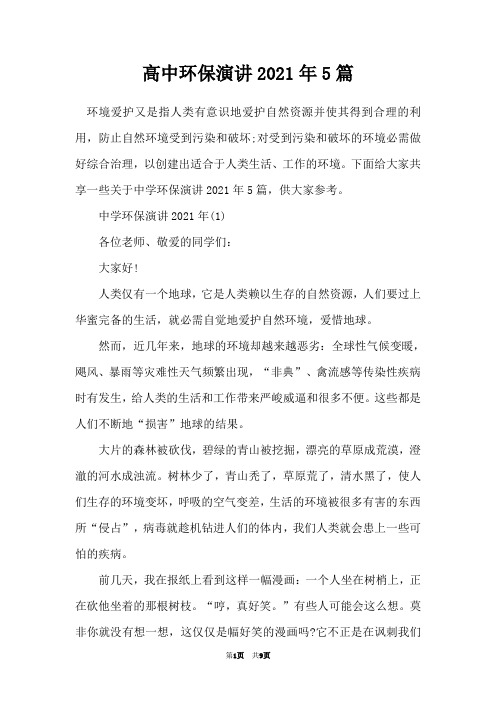 高中环保演讲2021年5篇

环境爱护又是指人类有意识地爱护自然资源并使其得到合理的利用，防止自然环境受到污染和破坏;对受到污染和破坏的环境必需做好综合治理，以创建出适合于人类生活、工作的环境。下面给大家共享一些关于中学环保演讲2021年5篇，供大家参考。

中学环保演讲2021年(1)

各位老师、敬爱的同学们:

大家好!

人类仅有一个地球，它是人类赖以生存的自然资源，人们要过上华蜜完备的生活，就必需自觉地爱护自然环境，爱惜地球。

然而，近几年来，地球的环境却越来越恶劣：全球性气候变暖，飓风、暴雨等灾难性天气频繁出现，“非典”、禽流感等传染性疾病时有发生，给人类的生活和工作带来严峻威逼和很多不便。这些都是人们不断地“损害”地球的结果。

大片的森林被砍伐，碧绿的青山被挖掘，漂亮的草原成荒漠，澄澈的河水成浊流。树林少了，青山秃了，草原荒了，清水黑了，使人们生存的环境变坏，呼吸的空气变差，生活的环境被很多有害的东西所“侵占”，病毒就趁机钻进人们的体内，我们人类就会患上一些可怕的疾病。

前几天，我在报纸上看到这样一幅漫画：一个人坐在树梢上，正在砍他坐着的那根树枝。“哼，真好笑。”有些人可能会这么想。莫非你就没有想一想，这仅仅是幅好笑的漫画吗?它不正是在讽刺我们

第1页 共9页